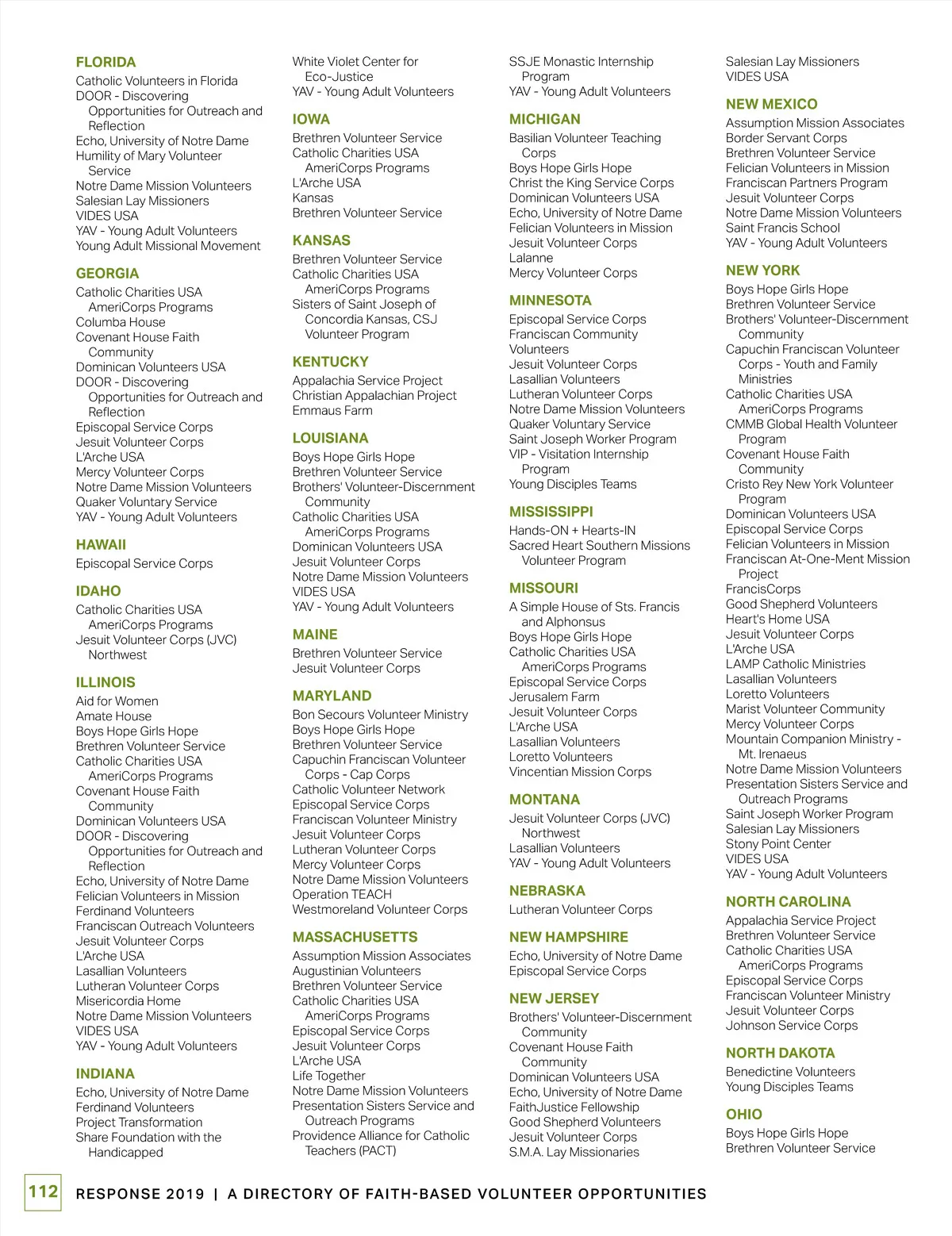 FLORIDA
Catholic Volunteers in Florida
DOOR - Discovering Opportunities for Outreach and Reflection
Echo, University of Notre Dame
Humility of Mary Volunteer Service
Notre Dame Mission Volunteers
Salesian Lay Missioners
VIDES USA
YAV - Young Adult Volunteers
Young Adult Missional Movement

GEORGIA
Catholic Charities USA AmeriCorps Programs
Columba House
Covenant House Faith Community
Dominican Volunteers USA
DOOR - Discovering Opportunities for Outreach and Reflection
Episcopal Service Corps
Jesuit Volunteer Corps
L'Arche USA
Mercy Volunteer Corps
Notre Dame Mission Volunteers
Quaker Voluntary Service
YAV - Young Adult Volunteers

HAWAII
Episcopal Service Corps

IDAHO
Catholic Charities USA AmeriCorps Programs
Jesuit Volunteer Corps (JVC) Northwest

ILLINOIS
Aid for Women
Amate House
Boys Hope Girls Hope
Brethren Volunteer Service
Catholic Charities USA AmeriCorps Programs
Covenant House Faith Community
Dominican Volunteers USA
DOOR - Discovering Opportunities for Outreach and Reflection
Echo, University of Notre Dame
Felician Volunteers in Mission
Ferdinand Volunteers
Franciscan Outreach Volunteers
Jesuit Volunteer Corps
L'Arche USA
Lasallian Volunteers
Lutheran Volunteer Corps
Misericordia Home
Notre Dame Mission Volunteers
VIDES USA
YAV - Young Adult Volunteers

INDIANA
Echo, University of Notre Dame
Ferdinand Volunteers
Project Transformation
Share Foundation with the Handicapped

White Violet Center for Eco-Justice
YAV - Young Adult Volunteers

IOWA
Brethren Volunteer Service
Catholic Charities USA AmeriCorps Programs
L'Arche USA
Kansas
Brethren Volunteer Service

KANSAS
Brethren Volunteer Service
Catholic Charities USA AmeriCorps Programs
Sisters of Saint Joseph of Concordia Kansas, CSJ Volunteer Program

KENTUCKY
Appalachia Service Project
Christian Appalachian Project
Emmaus Farm

LOUISIANA
Boys Hope Girls Hope
Brethren Volunteer Service
Brothers' Volunteer-Discernment Community
Catholic Charities USA AmeriCorps Programs
Dominican Volunteers USA
Jesuit Volunteer Corps
Notre Dame Mission Volunteers
VIDES USA
YAV - Young Adult Volunteers

MAINE
Brethren Volunteer Service
Jesuit Volunteer Corps

MARYLAND
Bon Secours Volunteer Ministry
Boys Hope Girls Hope
Brethren Volunteer Service
Capuchin Franciscan Volunteer Corps - Cap Corps
Catholic Volunteer Network
Episcopal Service Corps
Franciscan Volunteer Ministry
Jesuit Volunteer Corps
Lutheran Volunteer Corps
Mercy Volunteer Corps
Notre Dame Mission Volunteers
Operation TEACH
Westmoreland Volunteer Corps

MASSACHUSETTS
Assumption Mission Associates
Augustinian Volunteers
Brethren Volunteer Service
Catholic Charities USA AmeriCorps Programs
Episcopal Service Corps
Jesuit Volunteer Corps
L'Arche USA
Life Together
Notre Dame Mission Volunteers
Presentation Sisters Service and Outreach Programs
Providence Alliance for Catholic Teachers (PACT)

SSJE Monastic Internship Program
YAV - Young Adult Volunteers

MICHIGAN
Basilian Volunteer Teaching Corps
Boys Hope Girls Hope
Christ the King Service Corps
Dominican Volunteers USA
Echo, University of Notre Dame
Felician Volunteers in Mission
Jesuit Volunteer Corps
Lalanne
Mercy Volunteer Corps

MINNESOTA
Episcopal Service Corps
Franciscan Community Volunteers
Jesuit Volunteer Corps
Lasallian Volunteers
Lutheran Volunteer Corps
Notre Dame Mission Volunteers
Quaker Voluntary Service
Saint Joseph Worker Program
VIP - Visitation Internship Program
Young Disciples Teams

MISSISSIPPI
Hands-ON + Hearts-IN
Sacred Heart Southern Missions Volunteer Program

MISSOURI
A Simple House of Sts. Francis and Alphonsus
Boys Hope Girls Hope
Catholic Charities USA AmeriCorps Programs
Episcopal Service Corps
Jerusalem Farm
Jesuit Volunteer Corps
L'Arche USA
Lasallian Volunteers
Loretto Volunteers
Vincentian Mission Corps

MONTANA
Jesuit Volunteer Corps (JVC) Northwest
Lasallian Volunteers
YAV - Young Adult Volunteers

NEBRASKA
Lutheran Volunteer Corps

NEW HAMPSHIRE
Echo, University of Notre Dame
Episcopal Service Corps

NEW JERSEY
Brothers' Volunteer-Discernment Community
Covenant House Faith Community
Dominican Volunteers USA
Echo, University of Notre Dame
FaithJustice Fellowship
Good Shepherd Volunteers
Jesuit Volunteer Corps
S.M.A. Lay Missionaries

Salesian Lay Missioners
VIDES USA

NEW MEXICO
Assumption Mission Associates
Border Servant Corps
Brethren Volunteer Service
Felician Volunteers in Mission
Franciscan Partners Program
Jesuit Volunteer Corps
Notre Dame Mission Volunteers
Saint Francis School
YAV - Young Adult Volunteers

NEW YORK
Boys Hope Girls Hope
Brethren Volunteer Service
Brothers' Volunteer-Discernment Community
Capuchin Franciscan Volunteer Corps - Youth and Family Ministries
Catholic Charities USA AmeriCorps Programs
CMMB Global Health Volunteer Program
Covenant House Faith Community
Cristo Rey New York Volunteer Program
Dominican Volunteers USA
Episcopal Service Corps
Felician Volunteers in Mission
Franciscan At-One-Ment Mission Project
FrancisCorps
Good Shepherd Volunteers
Heart's Home USA
Jesuit Volunteer Corps
L'Arche USA
LAMP Catholic Ministries
Lasallian Volunteers
Loretto Volunteers
Marist Volunteer Community
Mercy Volunteer Corps
Mountain Companion Ministry - Mt. Irenaeus
Notre Dame Mission Volunteers
Presentation Sisters Service and Outreach Programs
Saint Joseph Worker Program
Salesian Lay Missioners
Stony Point Center
VIDES USA
YAV - Young Adult Volunteers

NORTH CAROLINA
Appalachia Service Project
Brethren Volunteer Service
Catholic Charities USA AmeriCorps Programs
Episcopal Service Corps
Franciscan Volunteer Ministry
Jesuit Volunteer Corps
Johnson Service Corps

NORTH DAKOTA
Benedictine Volunteers
Young Disciples Teams

OHIO
Boys Hope Girls Hope
Brethren Volunteer Service

112 RESPONSE 2019 | A DIRECTORY OF FAITH-BASED VOLUNTEER OPPORTUNITIES